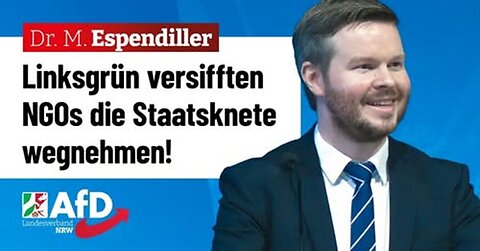 Dr. M. Espendiller

Linksgrün versifften NGOs die Staatsknete wegnehmen!

AfD
Landesverband
NRW